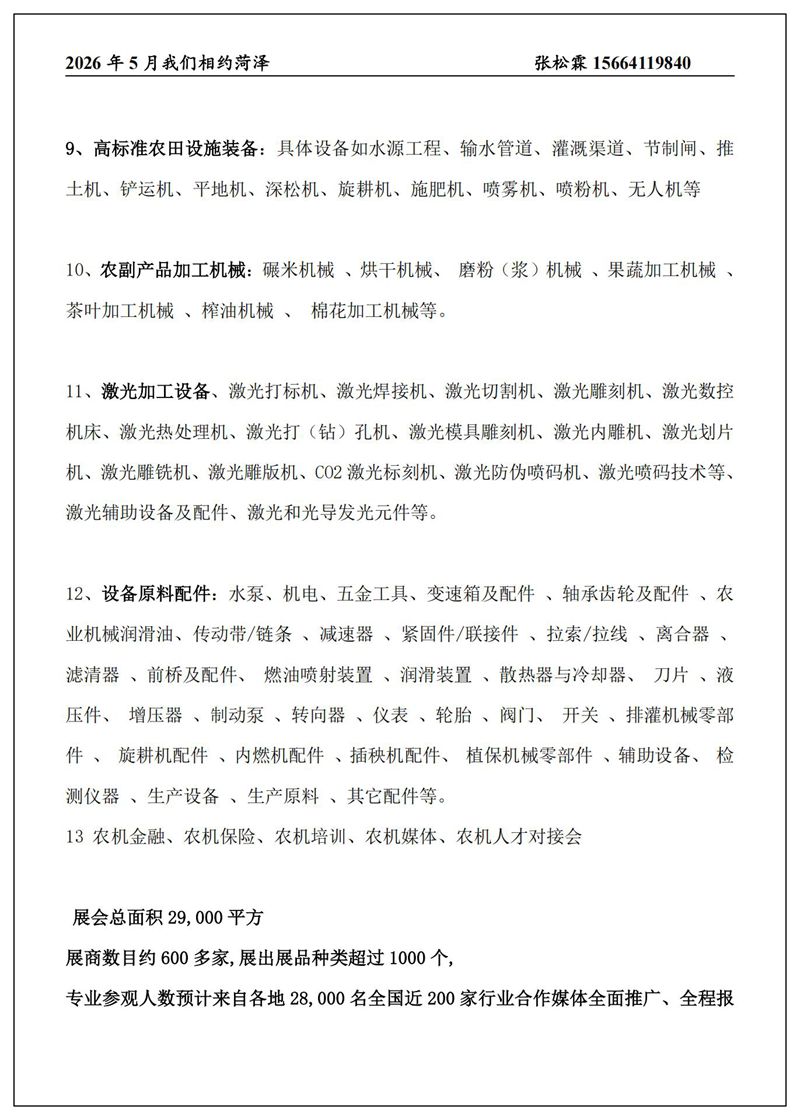 2026 年 5 月我们相约菏泽　　　　张松霖 15664119840

9、高标准农田设施装备：具体设备如水源工程、输水管道、灌溉渠道、节制闸、推土机、铲运机、平地机、深松机、旋耕机、施肥机、喷雾机、喷粉机、无人机等

10、农副产品加工机械：碾米机械 、烘干机械、 磨粉（浆）机械 、果蔬加工机械 、茶叶加工机械 、榨油机械 、 棉花加工机械等。

11、激光加工设备、激光打标机、激光焊接机、激光切割机、激光雕刻机、激光数控机床、激光热处理机、激光打（钻）孔机、激光模具雕刻机、激光内雕机、激光划片机、激光雕铣机、激光雕版机、CO2 激光标刻机、激光防伪喷码机、激光喷码技术等、激光辅助设备及配件、激光和光导发光元件等。

12、设备原料配件：水泵、机电、五金工具、变速箱及配件 、轴承齿轮及配件 、农业机械润滑油、传动带/链条 、减速器 、紧固件/联接件 、拉索/拉线 、离合器 、滤清器 、前桥及配件、 燃油喷射装置 、润滑装置 、散热器与冷却器、 刀片 、液压件、 增压器 、制动泵 、转向器 、仪表 、轮胎 、阀门、 开关 、排灌机械零部件 、 旋耕机配件 、内燃机配件 、插秧机配件、 植保机械零部件 、辅助设备、 检测仪器 、生产设备 、生产原料 、其它配件等。
13 农机金融、农机保险、农机培训、农机媒体、农机人才对接会

展会总面积 29,000 平方
展商数目约 600 多家,展出展品种类超过 1000 个,
专业参观人数预计来自各地 28,000 名全国近 200 家行业合作媒体全面推广、全程报